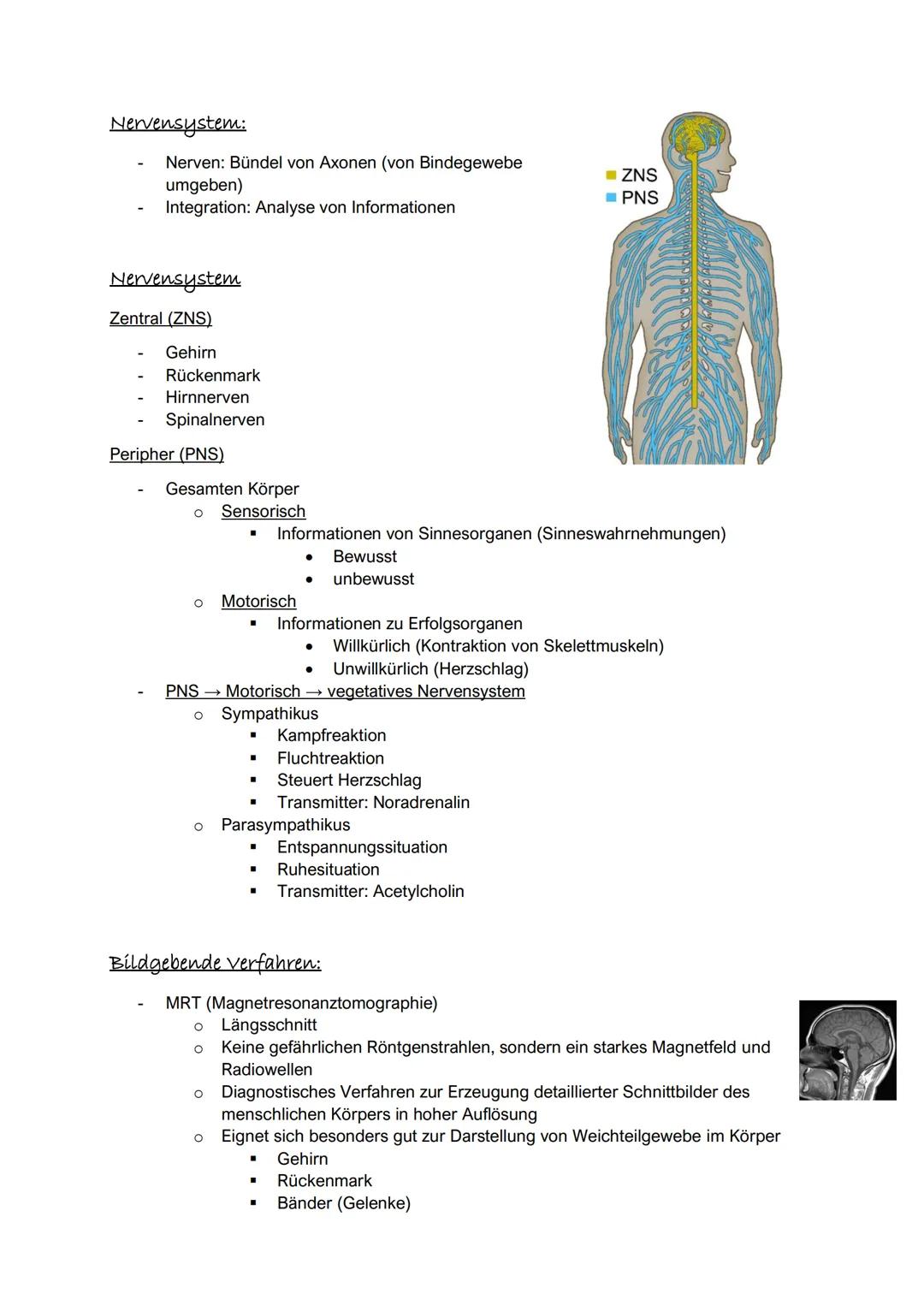 Nervensystem:

- Nerven: Bündel von Axonen (von Bindegewebe umgeben)
- Integration: Analyse von Informationen

ZNS
PNS

Nervensystem

Zentral (ZNS)

- Gehirn
- Rückenmark
- Hirnnerven
- Spinalnerven

Peripher (PNS)

- Gesamten Körper
  - Sensorisch
    - Informationen von Sinnesorganen (Sinneswahrnehmungen)
      - Bewusst
      - unbewusst
  - Motorisch
    - Informationen zu Erfolgsorganen
      - Willkürlich (Kontraktion von Skelettmuskeln)
      - Unwillkürlich (Herzschlag)
- PNS → Motorisch → vegetatives Nervensystem
  - Sympathikus
    - Kampfreaktion
    - Fluchtreaktion
    - Steuert Herzschlag
    - Transmitter: Noradrenalin
  - Parasympathikus
    - Entspannungssituation
    - Ruhesituation
    - Transmitter: Acetylcholin

Bildgebende Verfahren:

- MRT (Magnetresonanztomographie)
  - Längsschnitt
  - Keine gefährlichen Röntgenstrahlen, sondern ein starkes Magnetfeld und Radiowellen
  - Diagnostisches Verfahren zur Erzeugung detaillierter Schnittbilder des menschlichen Körpers in hoher Auflösung
  - Eignet sich besonders gut zur Darstellung von Weichteilgewebe im Körper
    - Gehirn
    - Rückenmark
    - Bänder (Gelenke)